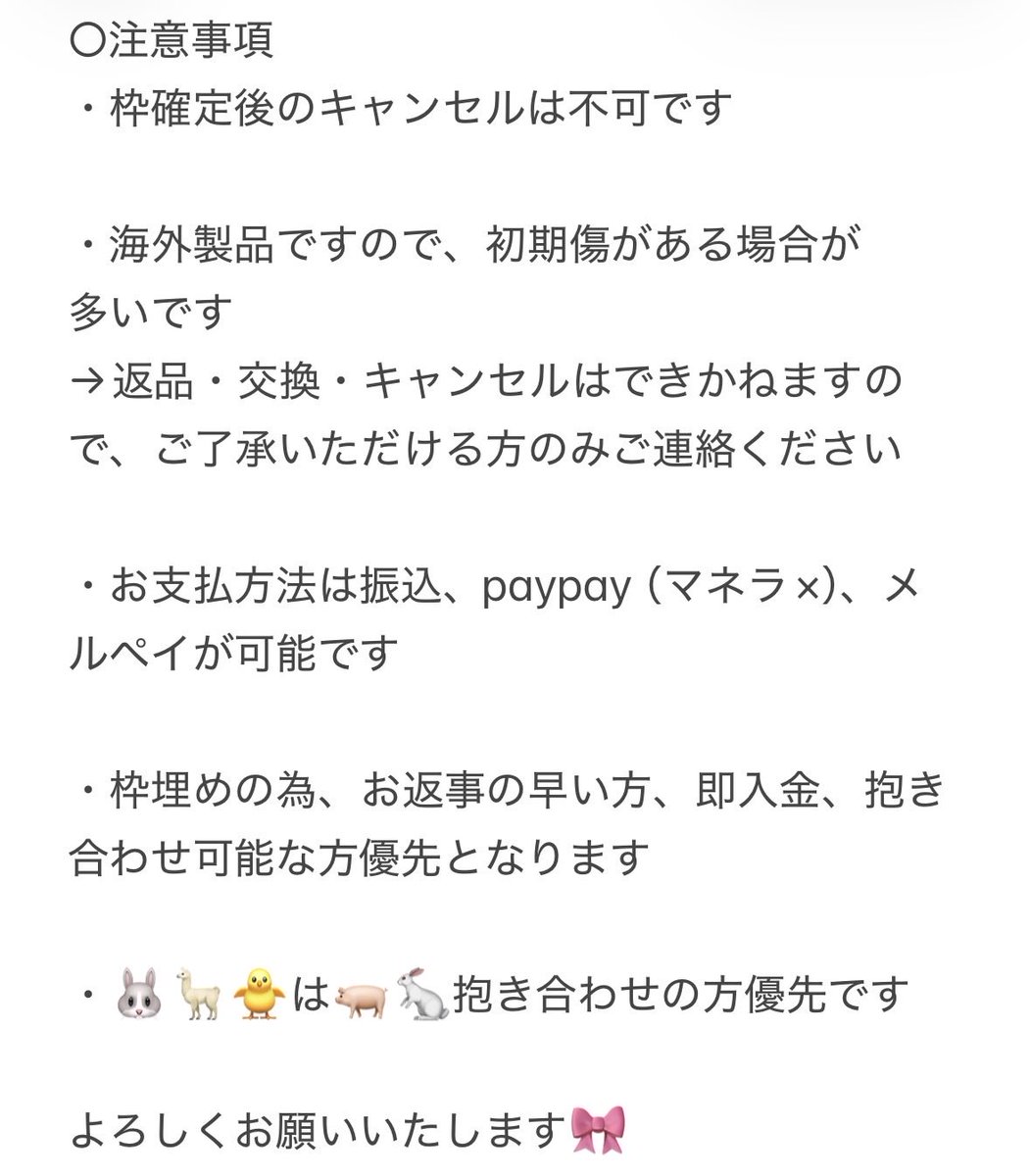 〇注意事項
・枠確定後のキャンセルは不可です

・海外製品ですので、初期傷がある場合が多いです
→返品・交換・キャンセルはできかねますので、ご了承いただける方のみご連絡ください

・お支払方法は振込、paypay (マネラ×)、メルペイが可能です

・枠埋めの為、お返事の早い方、即入金、抱き合わせ可能な方優先となります

・🐰🦙🐥は🐖🐇抱き合わせの方優先です

よろしくお願いいたします🎀